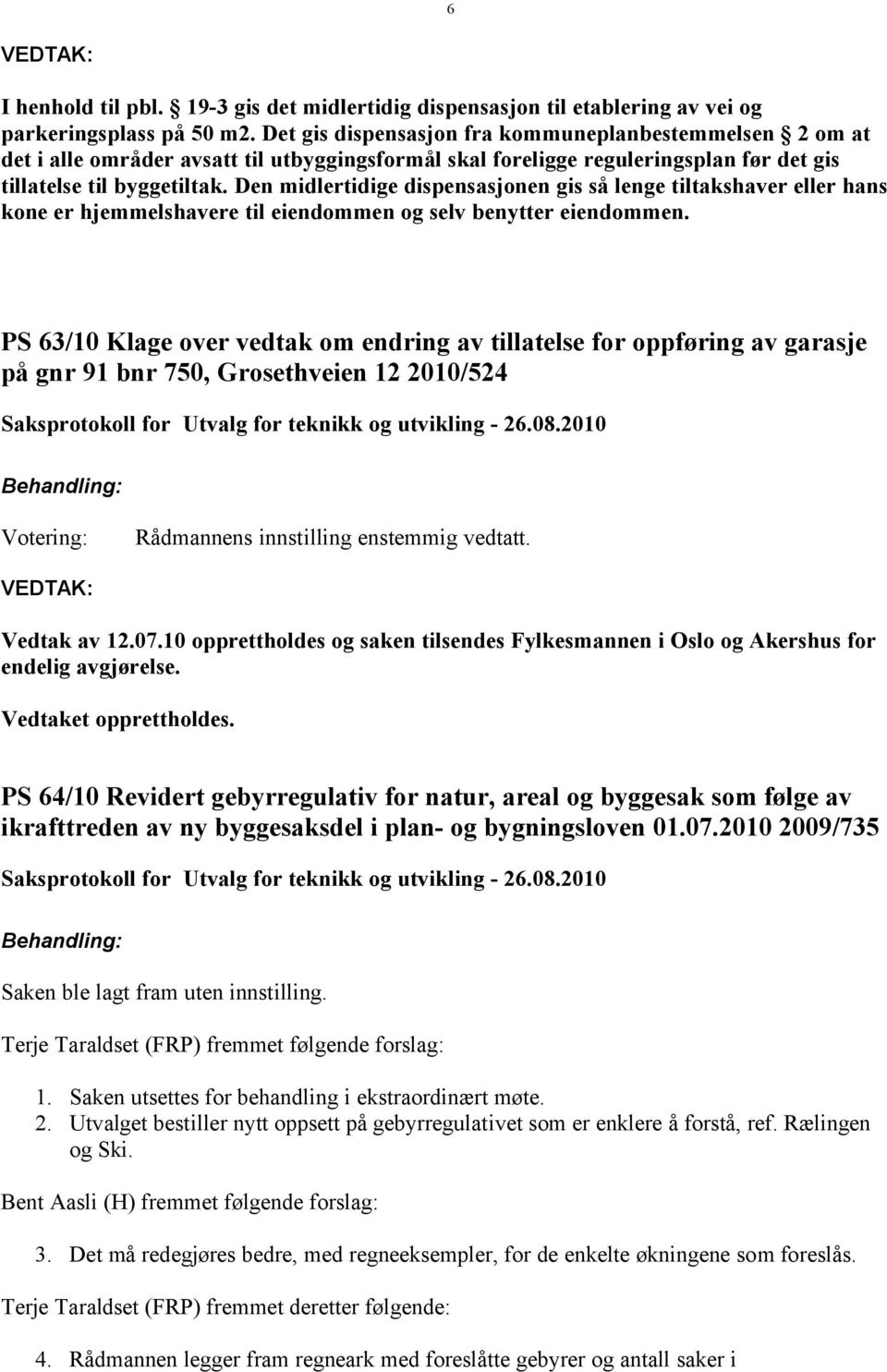 6

VEDTAK:

I henhold til pbl. § 19-3 gis det midlertidig dispensasjon til etablering av vei og parkeringsplass på 50 m2. Det gis dispensasjon fra kommuneplanbestemmelsen § 2 om at det i alle områder avsatt til utbyggingsformål skal foreligge reguleringsplan før det gis tillatelse til byggetiltak. Den midlertidige dispensasjonen gis så lenge tiltakshaver eller hans kone er hjemmelshavere til eiendommen og selv benytter eiendommen.

PS 63/10 Klage over vedtak om endring av tillatelse for oppføring av garasje på gnr 91 bnr 750, Grosethveien 12 2010/524

Saksprotokoll for Utvalg for teknikk og utvikling - 26.08.2010

Behandling:

Votering: Rådmannens innstilling enstemmig vedtatt.

VEDTAK:

Vedtak av 12.07.10 opprettholdes og saken tilsendes Fylkesmannen i Oslo og Akershus for endelig avgjørelse.

Vedtaket opprettholdes.

PS 64/10 Revidert gebyrregulativ for natur, areal og byggesak som følge av ikrafttreden av ny byggesaksdel i plan- og bygningsloven 01.07.2010 2009/735

Saksprotokoll for Utvalg for teknikk og utvikling - 26.08.2010

Behandling:

Saken ble lagt fram uten innstilling.

Terje Taraldset (FRP) fremmet følgende forslag:

1. Saken utsettes for behandling i ekstraordinært møte.
2. Utvalget bestiller nytt oppsett på gebyrregulativet som er enklere å forstå, ref. Rælingen og Ski.

Bent Aasli (H) fremmet følgende forslag:

3. Det må redegjøres bedre, med regneeksempler, for de enkelte økningene som foreslås.

Terje Taraldset (FRP) fremmet deretter følgende:

4. Rådmannen legger fram regneark med foreslåtte gebyrer og antall saker i